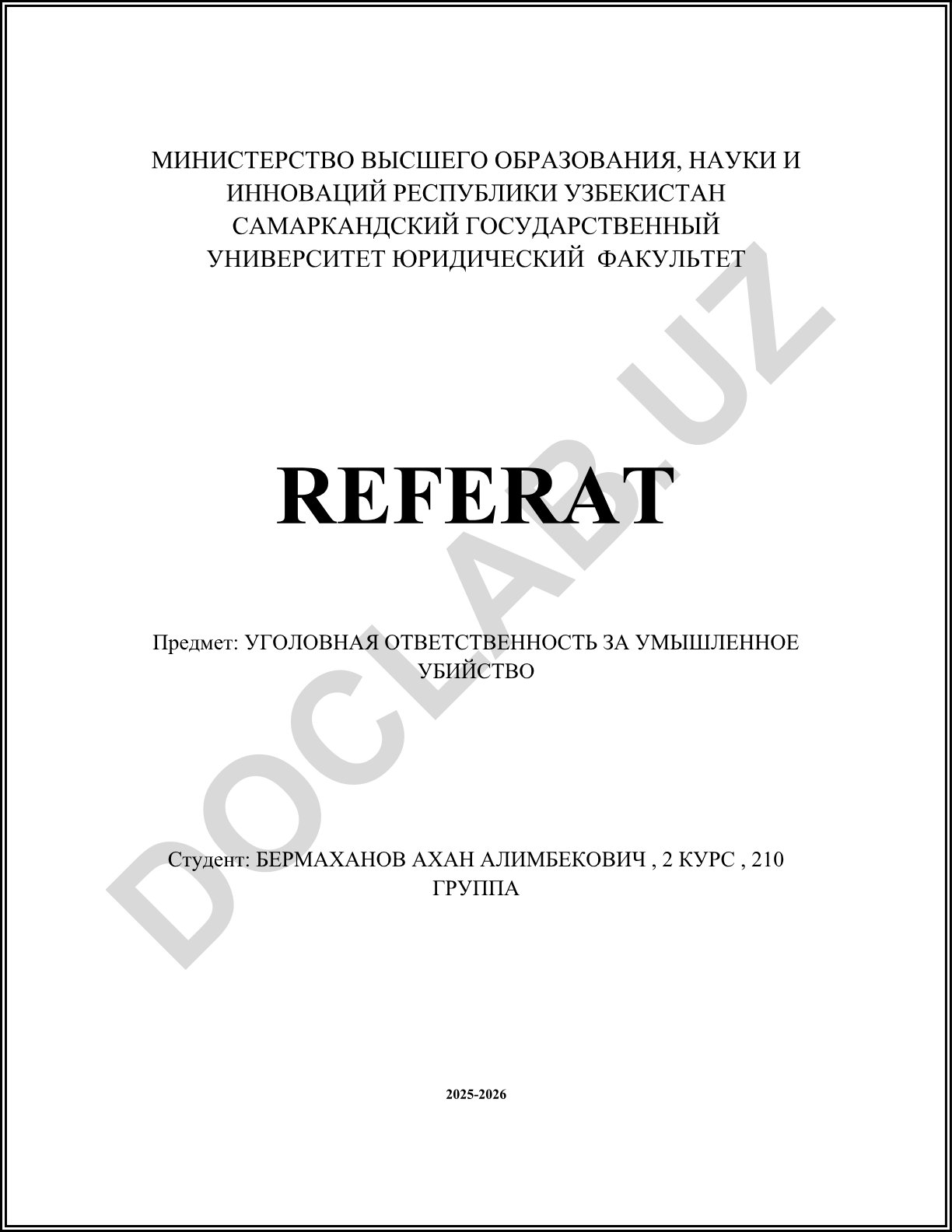 МИНИСТЕРСТВО ВЫСШЕГО ОБРАЗОВАНИЯ, НАУКИ И ИННОВАЦИЙ РЕСПУБЛИКИ УЗБЕКИСТАН САМАРКАНДСКИЙ ГОСУДАРСТВЕННЫЙ УНИВЕРСИТЕТ ЮРИДИЧЕСКИЙ ФАКУЛЬТЕТ

REFERAT

Предмет: УГОЛОВНАЯ ОТВЕТСТВЕННОСТЬ ЗА УМЫШЛЕННОЕ УБИЙСТВО

Студент: БЕРМАХАНОВ АХАН АЛИМБЕКОВИЧ , 2 КУРС , 210 ГРУППА

2025-2026

DOCLAB.UZ